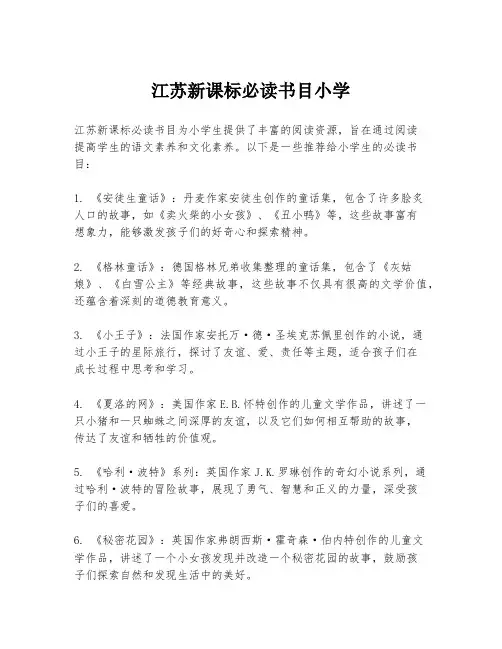 江苏新课标必读书目小学

江苏新课标必读书目为小学生提供了丰富的阅读资源，旨在通过阅读提高学生的语文素养和文化素养。以下是一些推荐给小学生的必读书目：

1. 《安徒生童话》：丹麦作家安徒生创作的童话集，包含了许多脍炙人口的故事，如《卖火柴的小女孩》、《丑小鸭》等，这些故事富有想象力，能够激发孩子们的好奇心和探索精神。

2. 《格林童话》：德国格林兄弟收集整理的童话集，包含了《灰姑娘》、《白雪公主》等经典故事，这些故事不仅具有很高的文学价值，还蕴含着深刻的道德教育意义。

3. 《小王子》：法国作家安托万·德·圣埃克苏佩里创作的小说，通过小王子的星际旅行，探讨了友谊、爱、责任等主题，适合孩子们在成长过程中思考和学习。

4. 《夏洛的网》：美国作家E.B.怀特创作的儿童文学作品，讲述了一只小猪和一只蜘蛛之间深厚的友谊，以及它们如何相互帮助的故事，传达了友谊和牺牲的价值观。

5. 《哈利·波特》系列：英国作家J.K.罗琳创作的奇幻小说系列，通过哈利·波特的冒险故事，展现了勇气、智慧和正义的力量，深受孩子们的喜爱。

6. 《秘密花园》：英国作家弗朗西斯·霍奇森·伯内特创作的儿童文学作品，讲述了一个小女孩发现并改造一个秘密花园的故事，鼓励孩子们探索自然和发现生活中的美好。